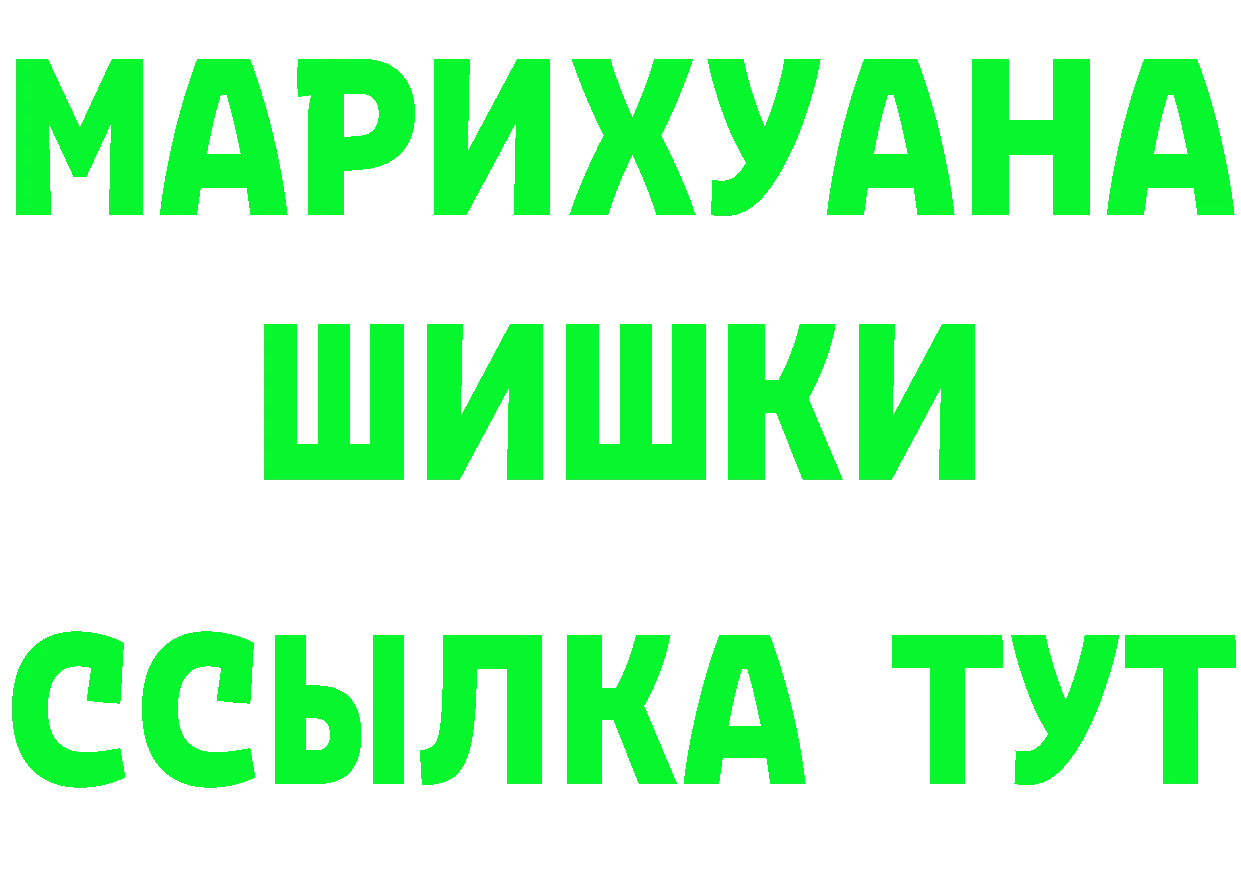 МАРИХУАНА
ШИШКИ
ССЫЛКА ТУТ